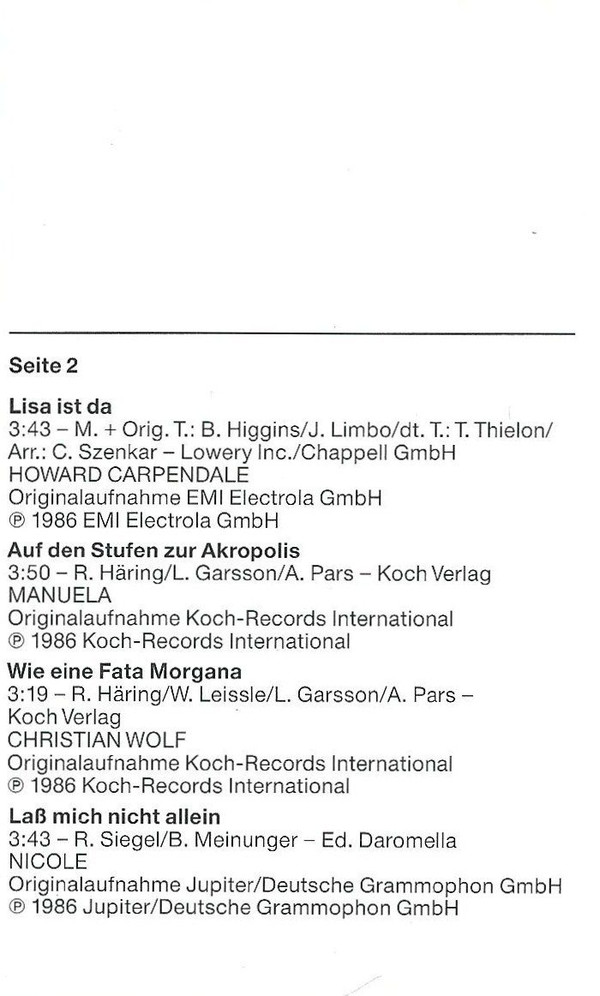 Seite 2

Lisa ist da
3:43 – M. + Orig. T.: B. Higgins/J. Limbo/dt. T.: T. Thielon/ Arr.: C. Szenkar – Lowery Inc./Chappell GmbH
HOWARD CARPENDALE
Originalaufnahme EMI Electrola GmbH
℗ 1986 EMI Electrola GmbH

Auf den Stufen zur Akropolis
3:50 – R. Häring/L. Garsson/A. Pars – Koch Verlag
MANUELA
Originalaufnahme Koch-Records International
℗ 1986 Koch-Records International

Wie eine Fata Morgana
3:19 – R. Häring/W. Leissle/L. Garsson/A. Pars – Koch Verlag
CHRISTIAN WOLF
Originalaufnahme Koch-Records International
℗ 1986 Koch-Records International

Laß mich nicht allein
3:43 – R. Siegel/B. Meinunger – Ed. Daromella
NICOLE
Originalaufnahme Jupiter/Deutsche Grammophon GmbH
℗ 1986 Jupiter/Deutsche Grammophon GmbH